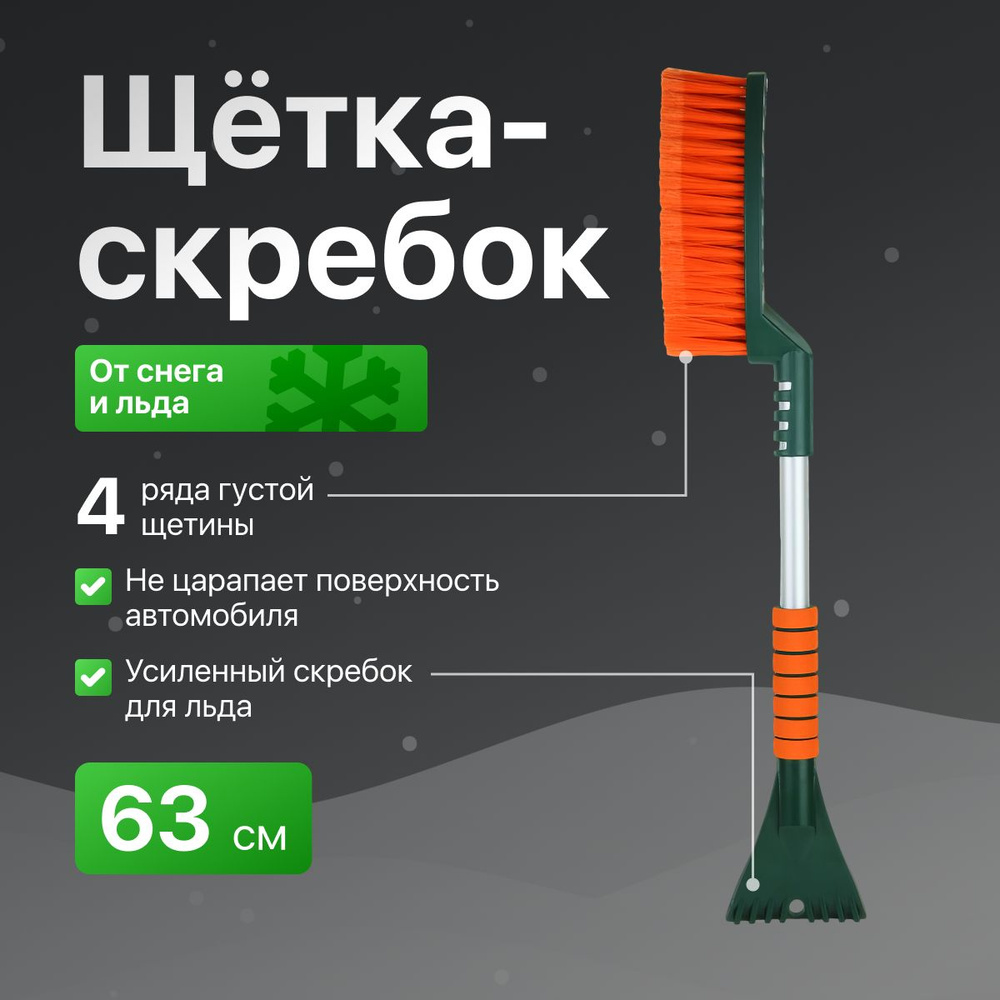 Щётка-скребок

От снега и льда

4 ряда густой щетины

Не царапает поверхность автомобиля

Усиленный скребок для льда

63 см